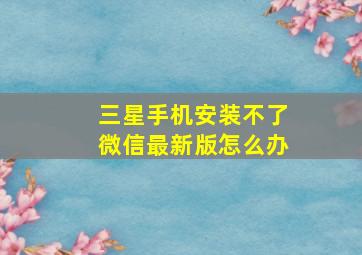 三星手机安装不了微信最新版怎么办